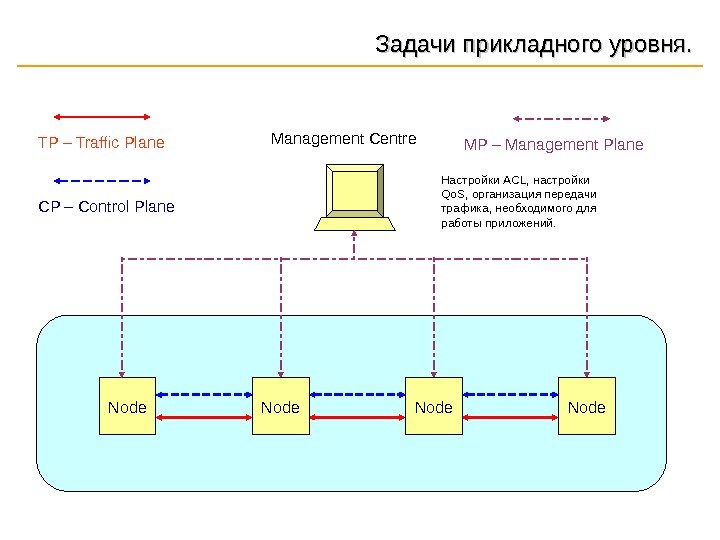 Задачи прикладного уровня.

TP – Traffic Plane

CP – Control Plane

Management Centre

MP – Management Plane

Настройки ACL, настройки QoS, организация передачи трафика, необходимого для работы приложений.

Node

Node

Node

Node